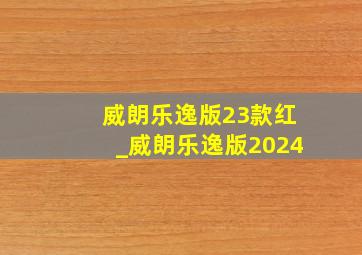 威朗乐逸版23款红
_威朗乐逸版2024